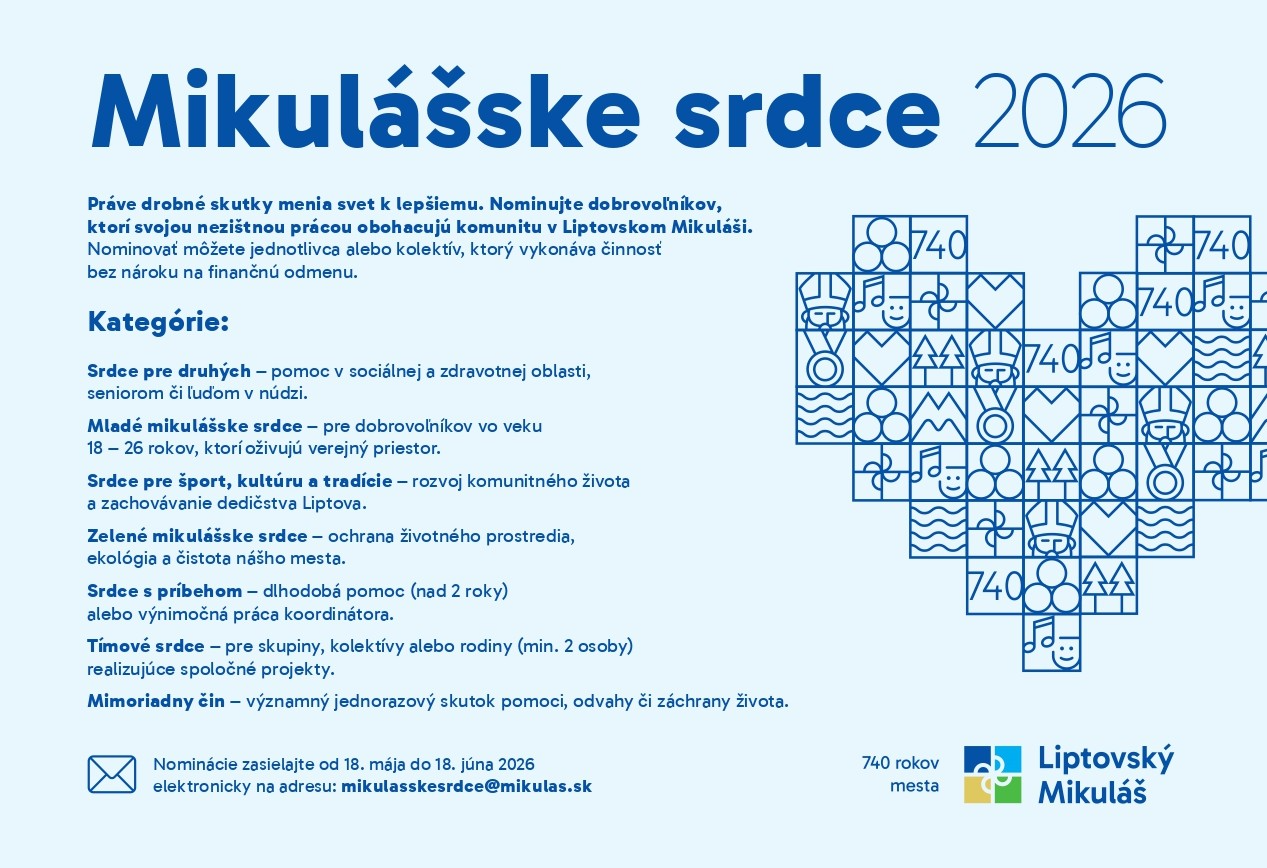 Mikulášske srdce 2026

Práve drobné skutky menia svet k lepšiemu. Nominujte dobrovoľníkov, ktorí svojou nezištnou prácou obohacujú komunitu v Liptovskom Mikuláši. Nominovať môžete jednotlivca alebo kolektív, ktorý vykonáva činnosť bez nároku na finančnú odmenu.

Kategórie:

Srdce pre druhých – pomoc v sociálnej a zdravotnej oblasti, seniorom či ľuďom v núdzi.

Mladé mikulášske srdce – pre dobrovoľníkov vo veku 18 – 26 rokov, ktorí oživujú verejný priestor.

Srdce pre šport, kultúru a tradície – rozvoj komunitného života a zachovávanie dedičstva Liptova.

Zelené mikulášske srdce – ochrana životného prostredia, ekológia a čistota nášho mesta.

Srdce s príbehom – dlhodobá pomoc (nad 2 roky) alebo výnimočná práca koordinátora.

Tímové srdce – pre skupiny, kolektívy alebo rodiny (min. 2 osoby) realizujúce spoločné projekty.

Mimoriadny čin – významný jednorazový skutok pomoci, odvahy či záchrany života.

740 740 740 740 740

Nominácie zasielajte od 18. mája do 18. júna 2026 elektronicky na adresu: mikulasskesrdce@mikulas.sk

740 rokov mesta

Liptovský Mikuláš